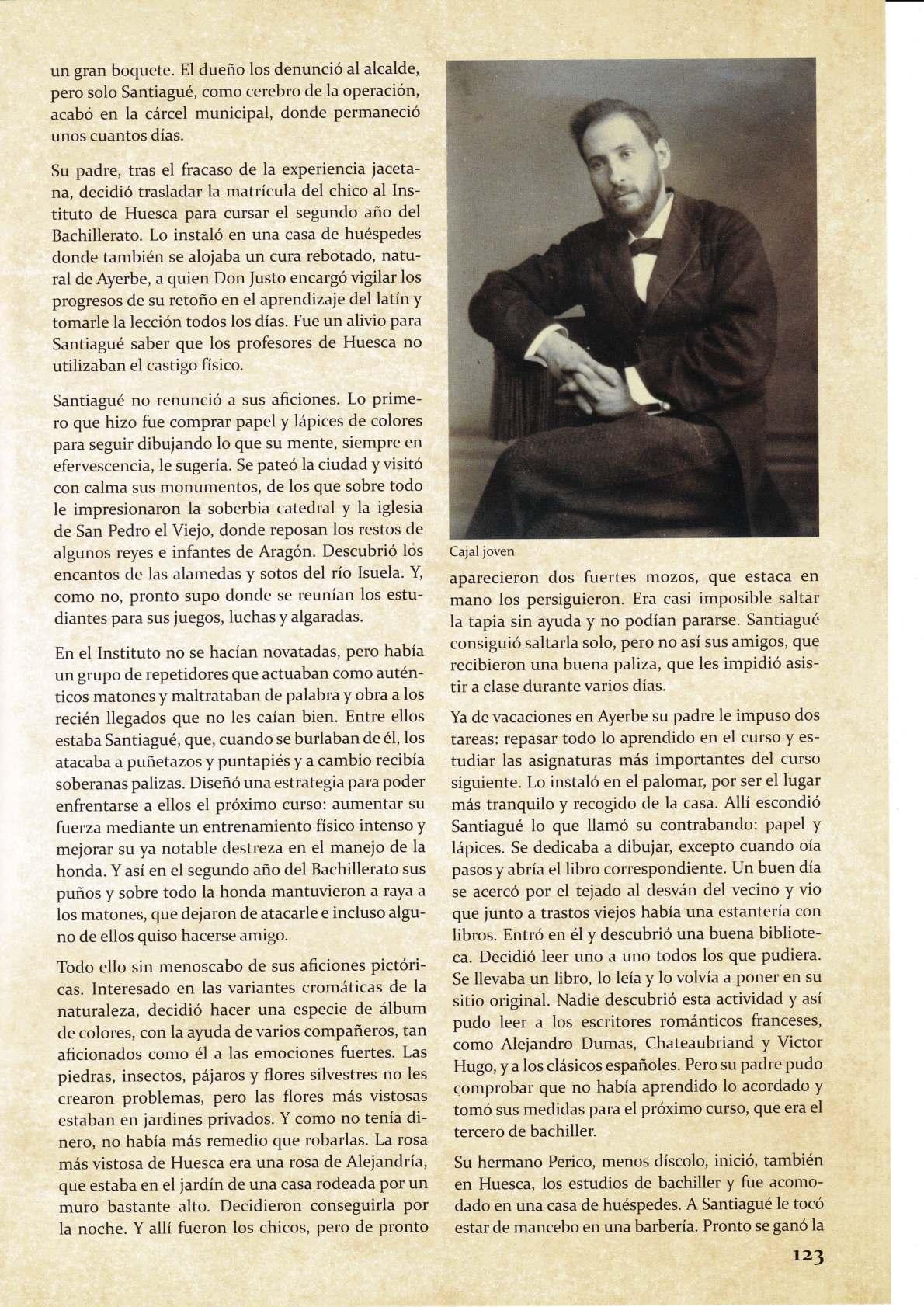 un gran boquete. El dueño los denunció al alcalde, pero solo Santiagué, como cerebro de la operación, acabó en la cárcel municipal, donde permaneció unos cuantos días.

Su padre, tras el fracaso de la experiencia jacetana, decidió trasladar la matrícula del chico al Instituto de Huesca para cursar el segundo año del Bachillerato. Lo instaló en una casa de huéspedes donde también se alojaba un cura rebotado, natural de Ayerbe, a quien Don Justo encargó vigilar los progresos de su retoño en el aprendizaje del latín y tomarle la lección todos los días. Fue un alivio para Santiagué saber que los profesores de Huesca no utilizaban el castigo físico.

Santiagué no renunció a sus aficiones. Lo primero que hizo fue comprar papel y lápices de colores para seguir dibujando lo que su mente, siempre en efervescencia, le sugería. Se pateó la ciudad y visitó con calma sus monumentos, de los que sobre todo le impresionaron la soberbia catedral y la iglesia de San Pedro el Viejo, donde reposan los restos de algunos reyes e infantes de Aragón. Descubrió los encantos de las alamedas y sotos del río Isuela. Y, como no, pronto supo donde se reunían los estudiantes para sus juegos, luchas y algaradas.

En el Instituto no se hacían novatadas, pero había un grupo de repetidores que actuaban como auténticos matones y maltrataban de palabra y obra a los recién llegados que no les caían bien. Entre ellos estaba Santiagué, que, cuando se burlaban de él, los atacaba a puñetazos y puntapiés y a cambio recibía soberanas palizas. Diseñó una estrategia para poder enfrentarse a ellos el próximo curso: aumentar su fuerza mediante un entrenamiento físico intenso y mejorar su ya notable destreza en el manejo de la honda. Y así en el segundo año del Bachillerato sus puños y sobre todo la honda mantuvieron a raya a los matones, que dejaron de atacarle e incluso alguno de ellos quiso hacerse amigo.

Todo ello sin menoscabo de sus aficiones pictóricas. Interesado en las variantes cromáticas de la naturaleza, decidió hacer una especie de álbum de colores, con la ayuda de varios compañeros, tan aficionados como él a las emociones fuertes. Las piedras, insectos, pájaros y flores silvestres no les crearon problemas, pero las flores más vistosas estaban en jardines privados. Y como no tenía dinero, no había más remedio que robarlas. La rosa más vistosa de Huesca era una rosa de Alejandría, que estaba en el jardín de una casa rodeada por un muro bastante alto. Decidieron conseguirla por la noche. Y allí fueron los chicos, pero de pronto

Cajal joven

aparecieron dos fuertes mozos, que estaca en mano los persiguieron. Era casi imposible saltar la tapia sin ayuda y no podían pararse. Santiagué consiguió saltarla solo, pero no así sus amigos, que recibieron una buena paliza, que les impidió asistir a clase durante varios días.

Ya de vacaciones en Ayerbe su padre le impuso dos tareas: repasar todo lo aprendido en el curso y estudiar las asignaturas más importantes del curso siguiente. Lo instaló en el palomar, por ser el lugar más tranquilo y recogido de la casa. Allí escondió Santiagué lo que llamó su contrabando: papel y lápices. Se dedicaba a dibujar, excepto cuando oía pasos y abría el libro correspondiente. Un buen día se acercó por el tejado al desván del vecino y vio que junto a trastos viejos había una estantería con libros. Entró en él y descubrió una buena biblioteca. Decidió leer uno a uno todos los que pudiera. Se llevaba un libro, lo leía y lo volvía a poner en su sitio original. Nadie descubrió esta actividad y así pudo leer a los escritores románticos franceses, como Alejandro Dumas, Chateaubriand y Victor Hugo, y a los clásicos españoles. Pero su padre pudo comprobar que no había aprendido lo acordado y tomó sus medidas para el próximo curso, que era el tercero de bachiller.

Su hermano Perico, menos díscolo, inició, también en Huesca, los estudios de bachiller y fue acomodado en una casa de huéspedes. A Santiagué le tocó estar de mancebo en una barbería. Pronto se ganó la

123